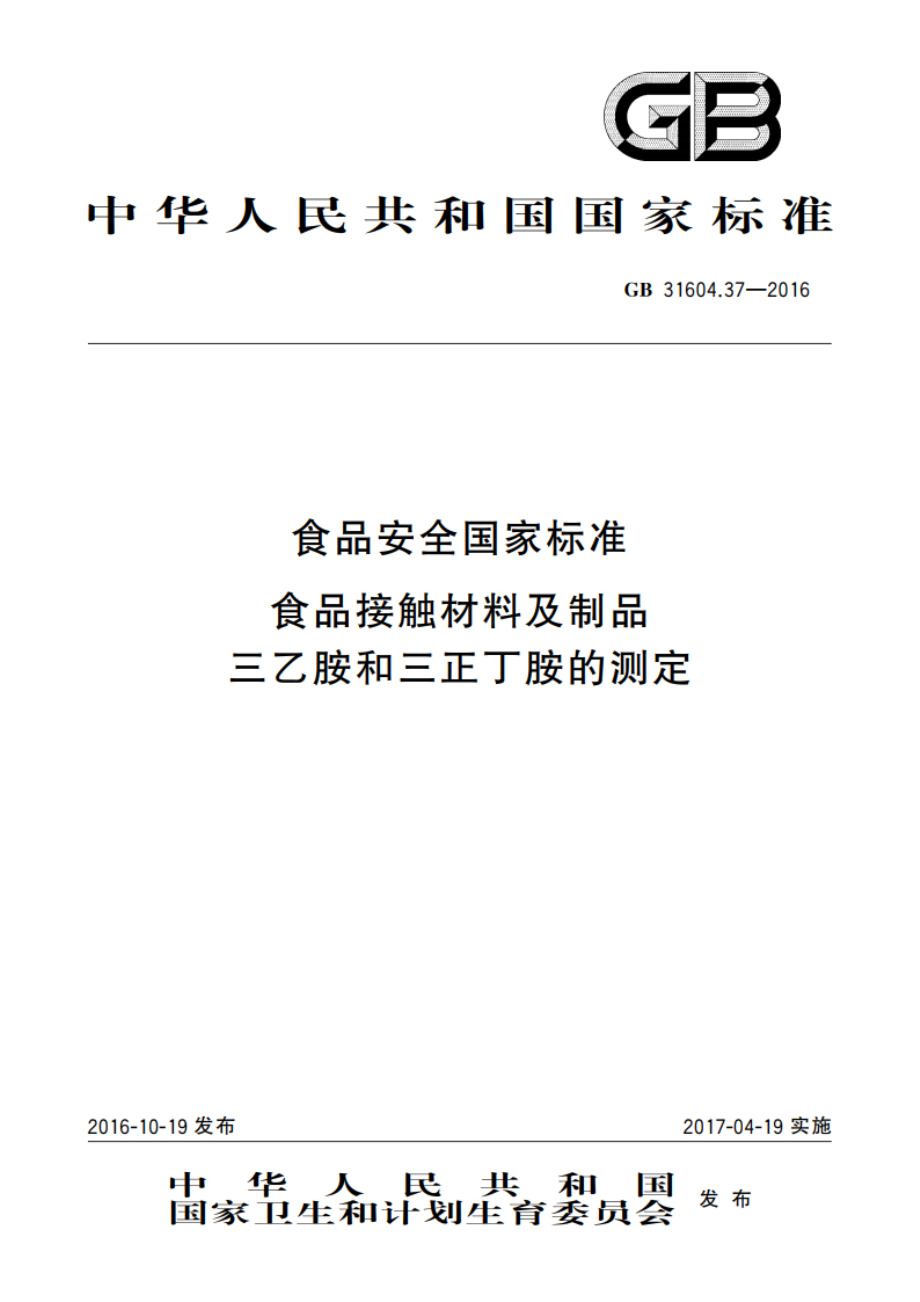 GB

中华人民共和国国家标准

GB 31604.37—2016

食品安全国家标准
食品接触材料及制品
三乙胺和三正丁胺的测定

2016-10-19 发布

2017-04-19 实施

中华人民共和国
国家卫生和计划生育委员会
发布